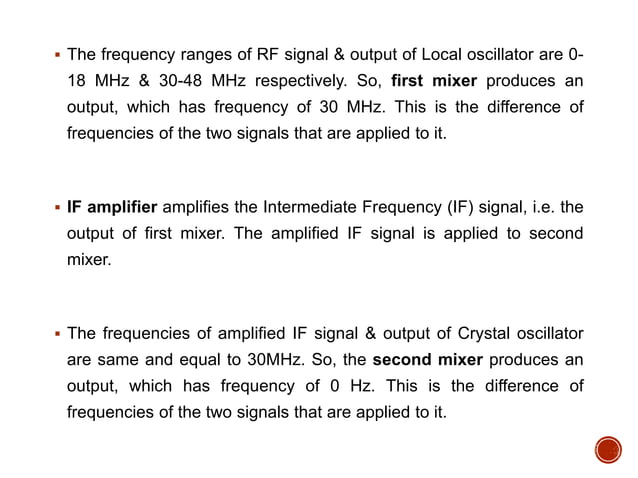 • The frequency ranges of RF signal & output of Local oscillator are 0-18 MHz & 30-48 MHz respectively. So, first mixer produces an output, which has frequency of 30 MHz. This is the difference of frequencies of the two signals that are applied to it.

• IF amplifier amplifies the Intermediate Frequency (IF) signal, i.e. the output of first mixer. The amplified IF signal is applied to second mixer.

• The frequencies of amplified IF signal & output of Crystal oscillator are same and equal to 30MHz. So, the second mixer produces an output, which has frequency of 0 Hz. This is the difference of frequencies of the two signals that are applied to it.